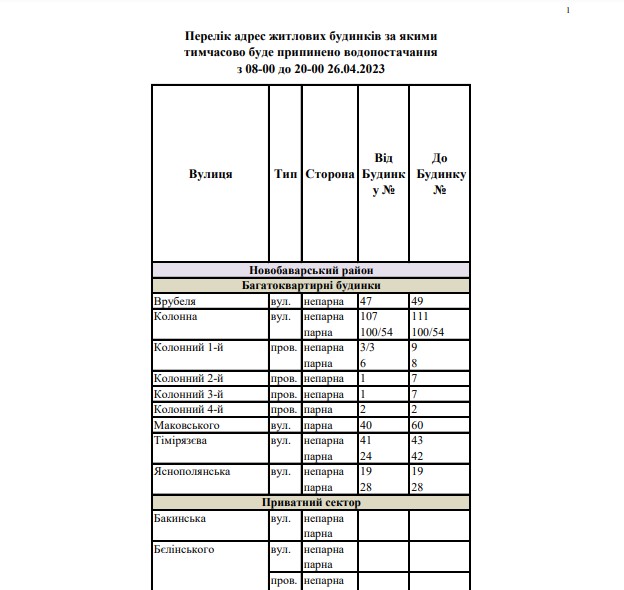 1

Перелік адрес житлових будинків за якими тимчасово буде припинено водопостачання з 08-00 до 20-00 26.04.2023

| Вулиця | Тип | Сторона | Від Будинку № | До Будинку № |
|---|---|---|---|---|
| Новобаварський район | | | | |
| Багатоквартирні будинки | | | | |
| Врубеля | вул. | непарна | 47 | 49 |
| Колонна | вул. | непарна | 107 | 111 |
| | | парна | 100/54 | 100/54 |
| Колонний 1-й | пров. | непарна | 3/3 | 9 |
| | | парна | 6 | 8 |
| Колонний 2-й | пров. | непарна | 1 | 7 |
| Колонний 3-й | пров. | непарна | 1 | 7 |
| Колонний 4-й | пров. | парна | 2 | 2 |
| Маковського | вул. | парна | 40 | 60 |
| Тімірязєва | вул. | непарна | 41 | 43 |
| | | парна | 24 | 42 |
| Яснополянська | вул. | непарна | 19 | 19 |
| | | парна | 28 | 28 |
| Приватний сектор | | | | |
| Бакинська | вул. | непарна | | |
| | | парна | | |
| Бєлінського | вул. | непарна | | |
| | | парна | | |
| | пров. | непарна | | |